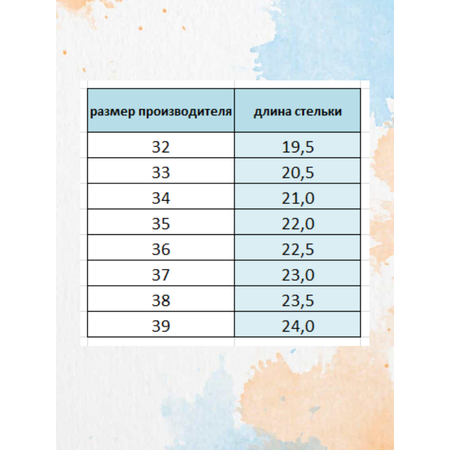 | размер производителя | длина стельки |
|---|---|
| 32 | 19,5 |
| 33 | 20,5 |
| 34 | 21,0 |
| 35 | 22,0 |
| 36 | 22,5 |
| 37 | 23,0 |
| 38 | 23,5 |
| 39 | 24,0 |